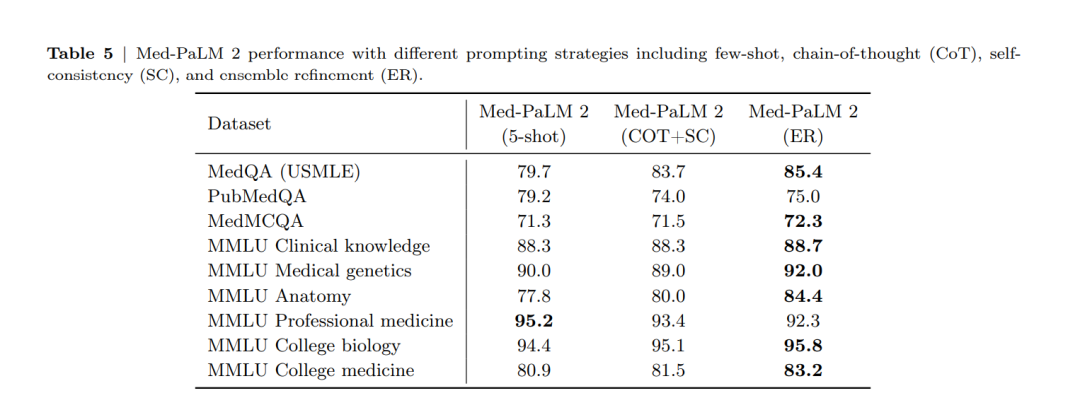 Table 5 | Med-PaLM 2 performance with different prompting strategies including few-shot, chain-of-thought (CoT), self-consistency (SC), and ensemble refinement (ER).

| Dataset | Med-PaLM 2 (5-shot) | Med-PaLM 2 (COT+SC) | Med-PaLM 2 (ER) |
|---|---|---|---|
| MedQA (USMLE) | 79.7 | 83.7 | 85.4 |
| PubMedQA | 79.2 | 74.0 | 75.0 |
| MedMCQA | 71.3 | 71.5 | 72.3 |
| MMLU Clinical knowledge | 88.3 | 88.3 | 88.7 |
| MMLU Medical genetics | 90.0 | 89.0 | 92.0 |
| MMLU Anatomy | 77.8 | 80.0 | 84.4 |
| MMLU Professional medicine | 95.2 | 93.4 | 92.3 |
| MMLU College biology | 94.4 | 95.1 | 95.8 |
| MMLU College medicine | 80.9 | 81.5 | 83.2 |